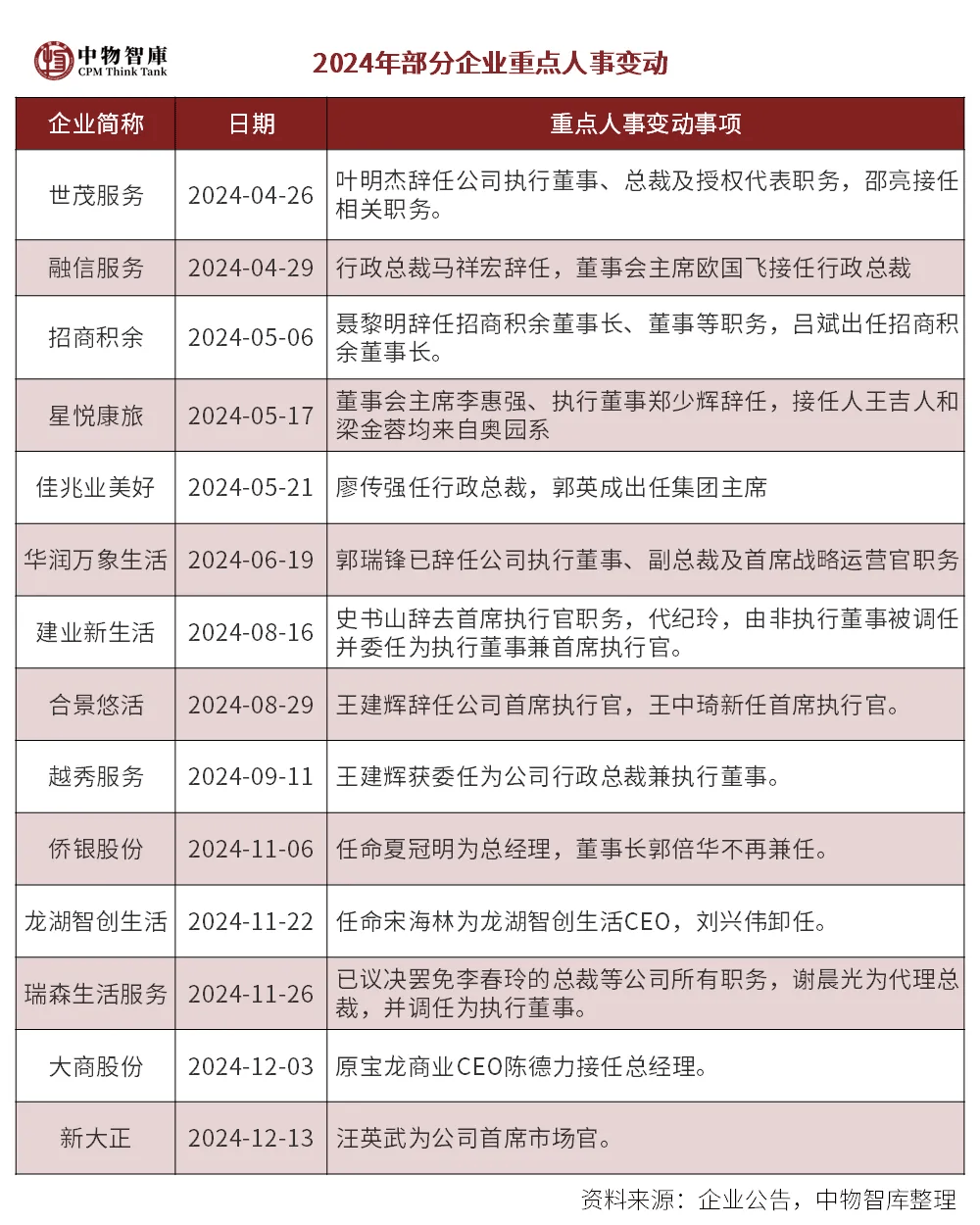 中物智庫
CPM Think Tank

2024年部分企业重点人事变动

| 企业简称 | 日期 | 重点人事变动事项 |
|---|---|---|
| 世茂服务 | 2024-04-26 | 叶明杰辞任公司执行董事、总裁及授权代表职务，邵亮接任相关职务。 |
| 融信服务 | 2024-04-29 | 行政总裁马祥宏辞任，董事会主席欧国飞接任行政总裁 |
| 招商积余 | 2024-05-06 | 聂黎明辞任招商积余董事长、董事等职务，吕斌出任招商积余董事长。 |
| 星悦康旅 | 2024-05-17 | 董事会主席李惠强、执行董事郑少辉辞任，接任人王吉人和梁金蓉均来自奥园系 |
| 佳兆业美好 | 2024-05-21 | 廖传强任行政总裁，郭英成出任集团主席 |
| 华润万象生活 | 2024-06-19 | 郭瑞锋已辞任公司执行董事、副总裁及首席战略运营官职务 |
| 建业新生活 | 2024-08-16 | 史书山辞去首席执行官职务，代纪玲，由非执行董事被调任并委任为执行董事兼首席执行官。 |
| 合景悠活 | 2024-08-29 | 王建辉辞任公司首席执行官，王中琦新任首席执行官。 |
| 越秀服务 | 2024-09-11 | 王建辉获委任为公司行政总裁兼执行董事。 |
| 侨银股份 | 2024-11-06 | 任命夏冠明为总经理，董事长郭倍华不再兼任。 |
| 龙湖智创生活 | 2024-11-22 | 任命宋海林为龙湖智创生活CEO，刘兴伟卸任。 |
| 瑞森生活服务 | 2024-11-26 | 已议决罢免李春玲的总裁等公司所有职务，谢晨光为代理总裁，并调任为执行董事。 |
| 大商股份 | 2024-12-03 | 原宝龙商业CEO陈德力接任总经理。 |
| 新大正 | 2024-12-13 | 汪英武为公司首席市场官。 |

资料来源：企业公告，中物智库整理